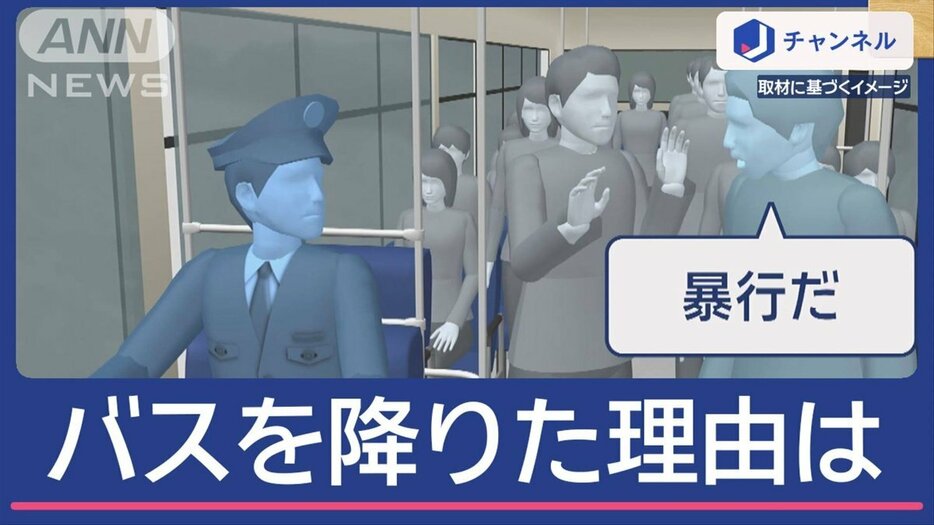 ANN NEWS

J チャンネル

取材に基づくイメージ

暴行だ

バスを降りた理由は